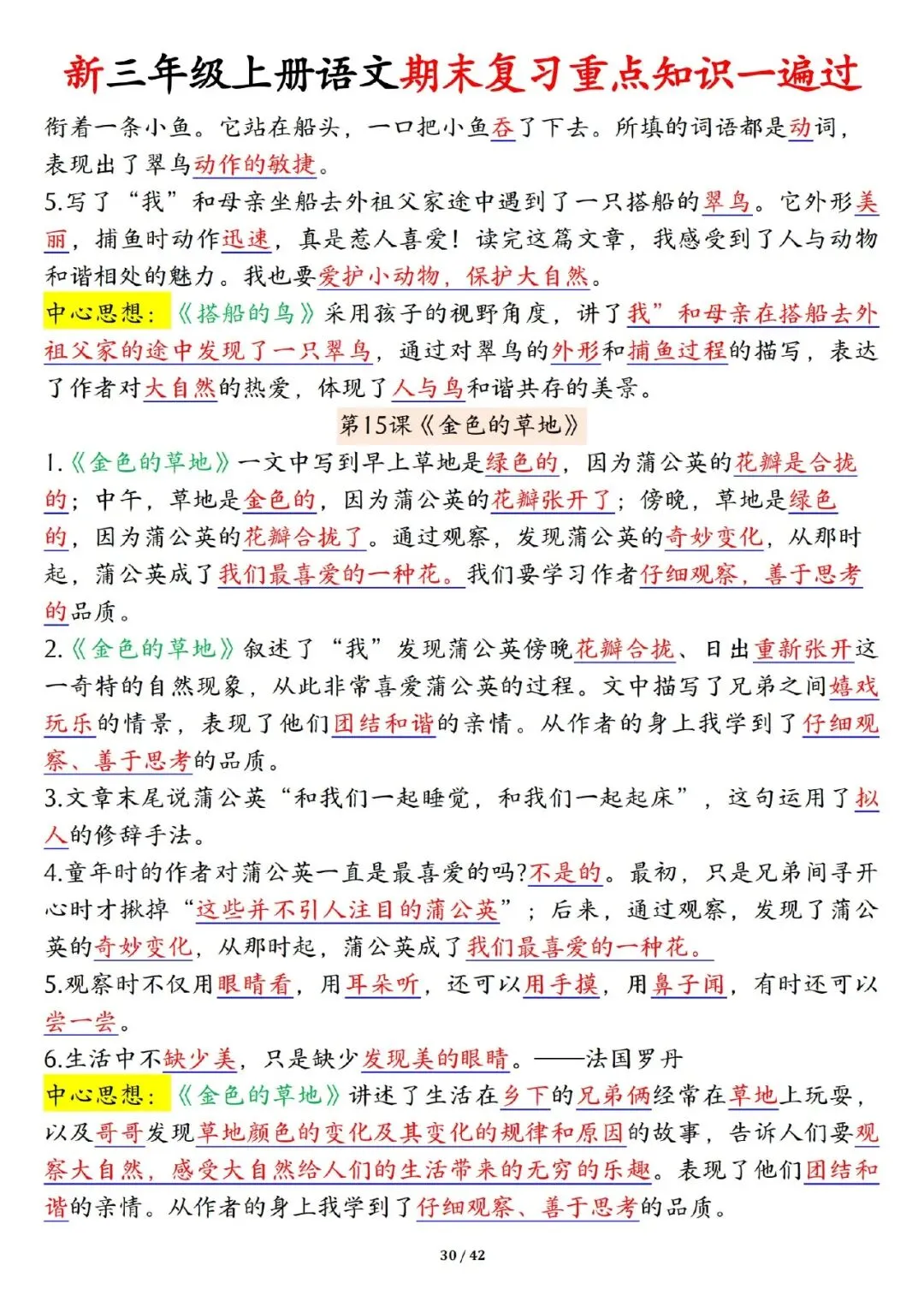 新三年级上册语文期末复习重点知识一遍过

衔着一条小鱼。它站在船头，一口把小鱼吞了下去。所填的词语都是动词，表现出了翠鸟动作的敏捷。

5.写了“我”和母亲坐船去外祖父家途中遇到了一只搭船的翠鸟。它外形美丽，捕鱼时动作迅速，真是惹人喜爱！读完这篇文章，我感受到了人与动物和谐相处的魅力。我也要爱护小动物，保护大自然。

中心思想：《搭船的鸟》采用孩子的视野角度，讲了我”和母亲在搭船去外祖父家的途中发现了一只翠鸟，通过对翠鸟的外形和捕鱼过程的描写，表达了作者对大自然的热爱，体现了人与鸟和谐共存的美景。

第15课《金色的草地》

1.《金色的草地》一文中写到早上草地是绿色的，因为蒲公英的花瓣是合拢的；中午，草地是金色的，因为蒲公英的花瓣张开了；傍晚，草地是绿色的，因为蒲公英的花瓣合拢了。通过观察，发现蒲公英的奇妙变化，从那时起，蒲公英成了我们最喜爱的一种花。我们要学习作者仔细观察，善于思考的品质。

2.《金色的草地》叙述了“我”发现蒲公英傍晚花瓣合拢、日出重新张开这一奇特的自然现象，从此非常喜爱蒲公英的过程。文中描写了兄弟之间嬉戏玩乐的情景，表现了他们团结和谐的亲情。从作者的身上我学到了仔细观察、善于思考的品质。

3.文章末尾说蒲公英“和我们一起睡觉，和我们一起起床”，这句运用了拟人的修辞手法。

4.童年时的作者对蒲公英一直是最喜爱的吗?不是的。最初，只是兄弟间寻开心时才揪掉“这些并不引人注目的蒲公英”；后来，通过观察，发现了蒲公英的奇妙变化，从那时起，蒲公英成了我们最喜爱的一种花。

5.观察时不仅用眼睛看，用耳朵听，还可以用手摸，用鼻子闻，有时还可以尝一尝。

6.生活中不缺少美，只是缺少发现美的眼睛。——法国罗丹

中心思想：《金色的草地》讲述了生活在乡下的兄弟俩经常在草地上玩耍，以及哥哥发现草地颜色的变化及其变化的规律和原因的故事，告诉人们要观察大自然，感受大自然给人们的生活带来的无穷的乐趣。表现了他们团结和谐的亲情。从作者的身上我学到了仔细观察、善于思考的品质。

30 / 42